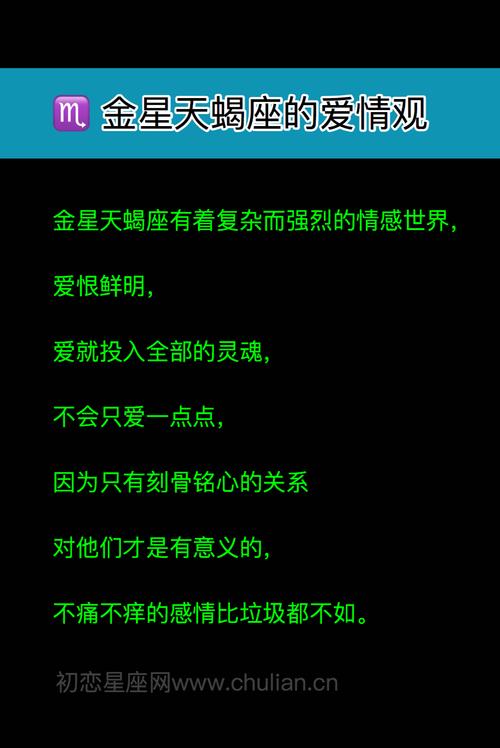 ♏ 金星天蝎座的爱情观

金星天蝎座有着复杂而强烈的情感世界，

爱恨鲜明，

爱就投入全部的灵魂，

不会只爱一点点，

因为只有刻骨铭心的关系

对他们才是有意义的，

不痛不痒的感情比垃圾都不如。

初恋星座网www.chulian.cn